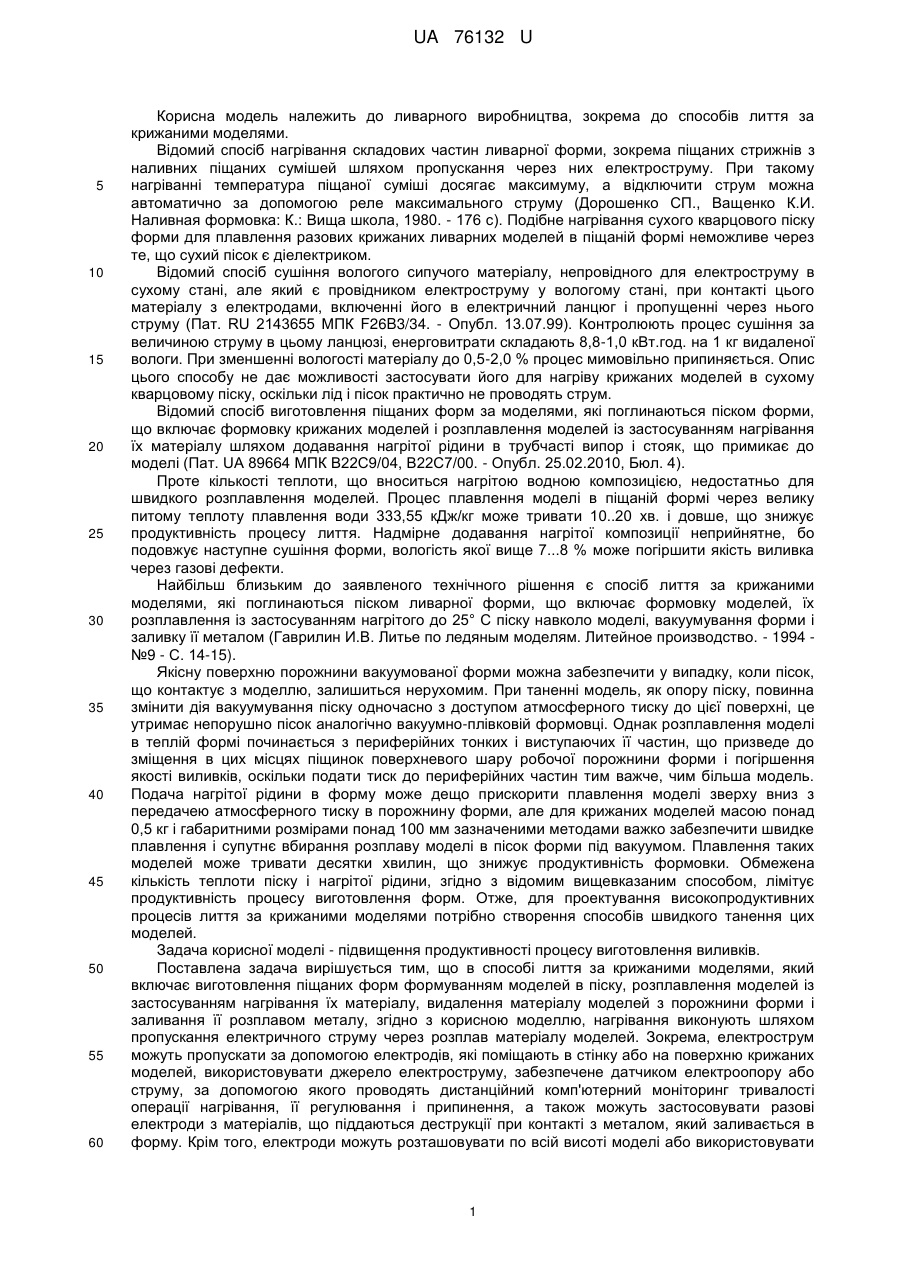 UA 76132 U

Корисна модель належить до ливарного виробництва, зокрема до способів лиття за крижаними моделями.

Відомий спосіб нагрівання складових частин ливарної форми, зокрема піщаних стрижнів з наливних піщаних сумішей шляхом пропускання через них електроструму. При такому
5 нагріванні температура піщаної суміші досягає максимуму, а відключити струм можна автоматично за допомогою реле максимального струму (Дорошенко СП., Ващенко К.И. Наливная формовка: К.: Вища школа, 1980. - 176 с). Подібне нагрівання сухого кварцового піску форми для плавлення разових крижаних ливарних моделей в піщаній формі неможливе через те, що сухий пісок є діелектриком.
10 Відомий спосіб сушіння вологого сипучого матеріалу, непровідного для електроструму в сухому стані, але який є провідником електроструму у вологому стані, при контакті цього матеріалу з електродами, включенні його в електричний ланцюг і пропущенні через нього струму (Пат. RU 2143655 МПК F26B3/34. - Опубл. 13.07.99). Контролюють процес сушіння за величиною струму в цьому ланцюзі, енерговитрати складають 8,8-1,0 кВт.год. на 1 кг видаленої
15 вологи. При зменшенні вологості матеріалу до 0,5-2,0 % процес мимовільно припиняється. Опис цього способу не дає можливості застосувати його для нагріву крижаних моделей в сухому кварцовому піску, оскільки лід і пісок практично не проводять струм.

Відомий спосіб виготовлення піщаних форм за моделями, які поглинаються піском форми, що включає формовку крижаних моделей і розплавлення моделей із застосуванням нагрівання
20 їх матеріалу шляхом додавання нагрітої рідини в трубчасті випор і стояк, що примикає до моделі (Пат. UA 89664 МПК B22C9/04, B22C7/00. - Опубл. 25.02.2010, Бюл. 4).

Проте кількості теплоти, що вноситься нагрітою водною композицією, недостатньо для швидкого розплавлення моделей. Процес плавлення моделі в піщаній формі через велику питому теплоту плавлення води 333,55 кДж/кг може тривати 10..20 хв. і довше, що знижує
25 продуктивність процесу лиття. Надмірне додавання нагрітої композиції неприйнятне, бо подовжує наступне сушіння форми, вологість якої вище 7...8 % може погіршити якість виливка через газові дефекти.

Найбільш близьким до заявленого технічного рішення є спосіб лиття за крижаними моделями, які поглинаються піском ливарної форми, що включає формовку моделей, їх
30 розплавлення із застосуванням нагрітого до 25° С піску навколо моделі, вакуумування форми і заливку її металом (Гаврилин И.В. Литье по ледяным моделям. Литейное производство. - 1994 - №9 - С. 14-15).

Якісну поверхню порожнини вакуумованої форми можна забезпечити у випадку, коли пісок, що контактує з моделлю, залишиться нерухомим. При таненні модель, як опору піску, повинна
35 змінити дія вакуумування піску одночасно з доступом атмосферного тиску до цієї поверхні, це утримає непорушно пісок аналогічно вакуумно-плівковій формовці. Однак розплавлення моделі в теплій формі починається з периферійних тонких і виступаючих її частин, що призведе до зміщення в цих місцях піщинок поверхневого шару робочої порожнини форми і погіршення якості виливків, оскільки подати тиск до периферійних частин тим важче, чим більша модель.
40 Подача нагрітої рідини в форму може дещо прискорити плавлення моделі зверху вниз з передачею атмосферного тиску в порожнину форми, але для крижаних моделей масою понад 0,5 кг і габаритними розмірами понад 100 мм зазначеними методами важко забезпечити швидке плавлення і супутнє вбирання розплаву моделі в пісок форми під вакуумом. Плавлення таких моделей може тривати десятки хвилин, що знижує продуктивність формовки. Обмежена
45 кількість теплоти піску і нагрітої рідини, згідно з відомим вищевказаним способом, лімітує продуктивність процесу виготовлення форм. Отже, для проектування високопродуктивних процесів лиття за крижаними моделями потрібно створення способів швидкого танення цих моделей.

Задача корисної моделі - підвищення продуктивності процесу виготовлення виливків.
50 Поставлена задача вирішується тим, що в способі лиття за крижаними моделями, який включає виготовлення піщаних форм формуванням моделей в піску, розплавлення моделей із застосуванням нагрівання їх матеріалу, видалення матеріалу моделей з порожнини форми і заливання її розплавом металу, згідно з корисною моделлю, нагрівання виконують шляхом пропускання електричного струму через розплав матеріалу моделей. Зокрема, електрострум
55 можуть пропускати за допомогою електродів, які поміщають в стінку або на поверхню крижаних моделей, використовувати джерело електроструму, забезпечене датчиком електроопору або струму, за допомогою якого проводять дистанційний комп'ютерний моніторинг тривалості операції нагрівання, її регулювання і припинення, а також можуть застосовувати разові електроди з матеріалів, що піддаються деструкції при контакті з металом, який заливається в
60 форму. Крім того, електроди можуть розташовувати по всій висоті моделі або використовувати

1